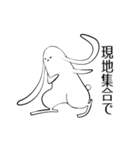 現地集合で